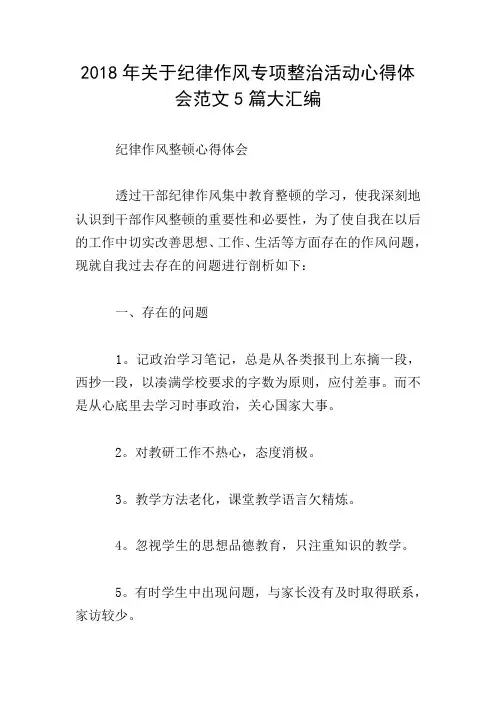 2018 年关于纪律作风专项整治活动心得体会范文 5 篇大汇编

纪律作风整顿心得体会

透过干部纪律作风集中教育整顿的学习，使我深刻地认识到干部作风整顿的重要性和必要性，为了使自我在以后的工作中切实改善思想、工作、生活等方面存在的作风问题，现就自我过去存在的问题进行剖析如下：

一、存在的问题

1。记政治学习笔记，总是从各类报刊上东摘一段，西抄一段，以凑满学校要求的字数为原则，应付差事。而不是从心底里去学习时事政治，关心国家大事。

2。对教研工作不热心，态度消极。

3。教学方法老化，课堂教学语言欠精炼。

4。忽视学生的思想品德教育，只注重知识的教学。

5。有时学生中出现问题，与家长没有及时取得联系，家访较少。